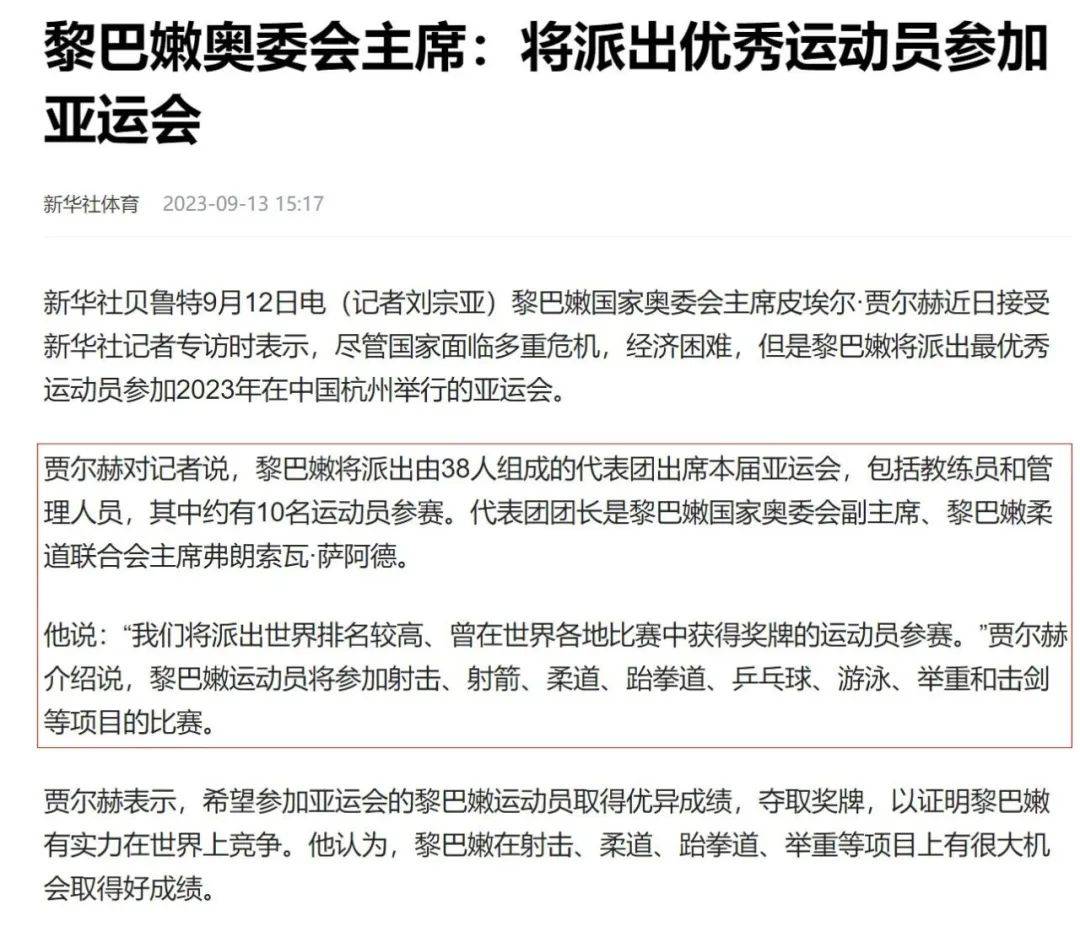 黎巴嫩奥委会主席：将派出优秀运动员参加亚运会

新华社体育 2023-09-13 15:17

新华社贝鲁特9月12日电（记者刘宗亚）黎巴嫩国家奥委会主席皮埃尔·贾尔赫近日接受新华社记者专访时表示，尽管国家面临多重危机，经济困难，但是黎巴嫩将派出最优秀运动员参加2023年在中国杭州举行的亚运会。

贾尔赫对记者说，黎巴嫩将派出由38人组成的代表团出席本届亚运会，包括教练员和管理人员，其中约有10名运动员参赛。代表团团长是黎巴嫩国家奥委会副主席、黎巴嫩柔道联合会主席弗朗索瓦·萨阿德。

他说：“我们将派出世界排名较高、曾在世界各地比赛中获得奖牌的运动员参赛。”贾尔赫介绍说，黎巴嫩运动员将参加射击、射箭、柔道、跆拳道、乒乓球、游泳、举重和击剑等项目的比赛。

贾尔赫表示，希望参加亚运会的黎巴嫩运动员取得优异成绩，夺取奖牌，以证明黎巴嫩有实力在世界上竞争。他认为，黎巴嫩在射击、柔道、跆拳道、举重等项目上有很大机会取得好成绩。